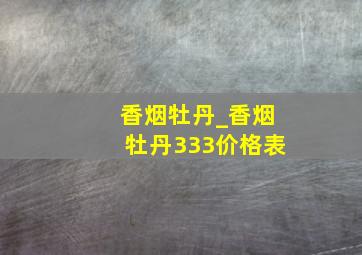 香烟牡丹_香烟牡丹333价格表